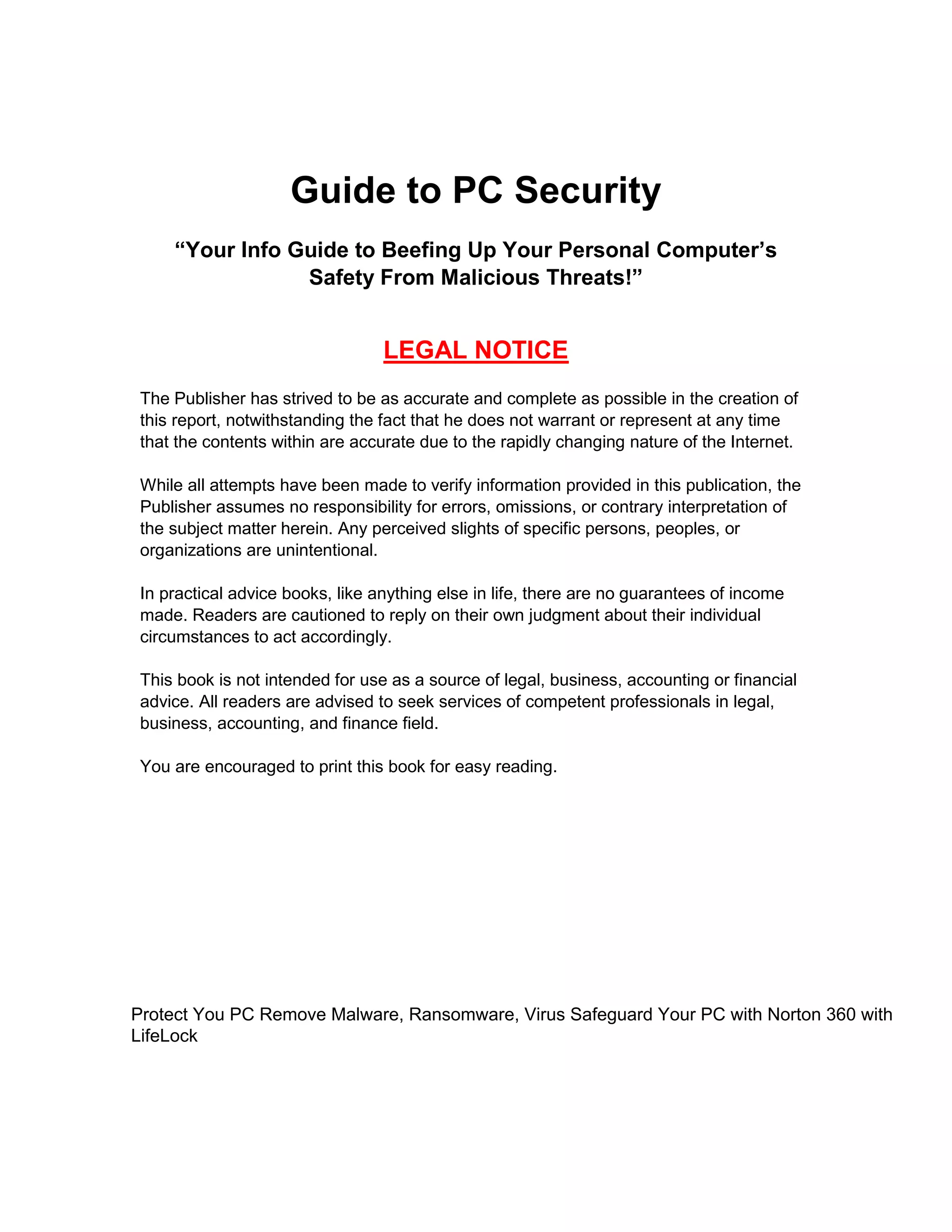 Guide to PC Security

“Your Info Guide to Beefing Up Your Personal Computer’s Safety From Malicious Threats!”

LEGAL NOTICE

The Publisher has strived to be as accurate and complete as possible in the creation of this report, notwithstanding the fact that he does not warrant or represent at any time that the contents within are accurate due to the rapidly changing nature of the Internet.

While all attempts have been made to verify information provided in this publication, the Publisher assumes no responsibility for errors, omissions, or contrary interpretation of the subject matter herein. Any perceived slights of specific persons, peoples, or organizations are unintentional.

In practical advice books, like anything else in life, there are no guarantees of income made. Readers are cautioned to reply on their own judgment about their individual circumstances to act accordingly.

This book is not intended for use as a source of legal, business, accounting or financial advice. All readers are advised to seek services of competent professionals in legal, business, accounting, and finance field.

You are encouraged to print this book for easy reading.

Protect You PC Remove Malware, Ransomware, Virus Safeguard Your PC with Norton 360 with LifeLock